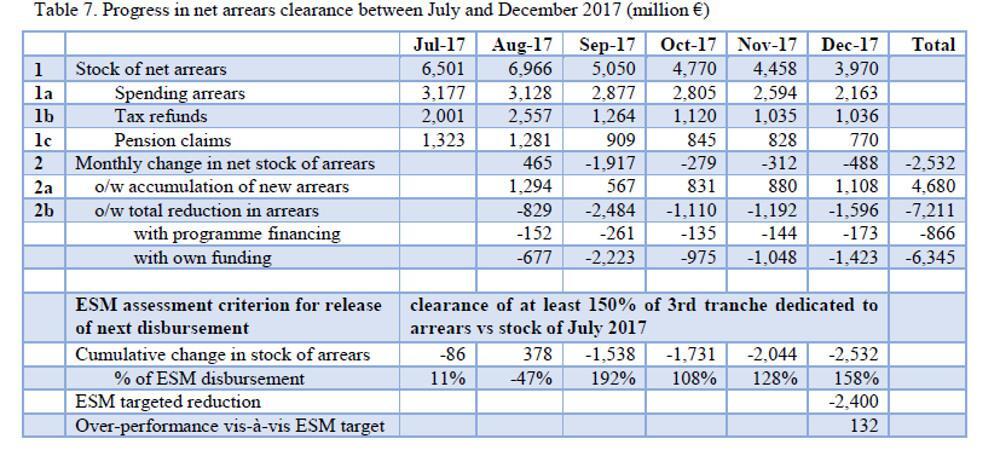 Table 7. Progress in net arrears clearance between July and December 2017 (million €)

| | | Jul-17 | Aug-17 | Sep-17 | Oct-17 | Nov-17 | Dec-17 | Total |
|---|---|---|---|---|---|---|---|---|
| 1 | Stock of net arrears | 6,501 | 6,966 | 5,050 | 4,770 | 4,458 | 3,970 | |
| 1a | Spending arrears | 3,177 | 3,128 | 2,877 | 2,805 | 2,594 | 2,163 | |
| 1b | Tax refunds | 2,001 | 2,557 | 1,264 | 1,120 | 1,035 | 1,036 | |
| 1c | Pension claims | 1,323 | 1,281 | 909 | 845 | 828 | 770 | |
| 2 | Monthly change in net stock of arrears | | 465 | -1,917 | -279 | -312 | -488 | -2,532 |
| 2a | o/w accumulation of new arrears | | 1,294 | 567 | 831 | 880 | 1,108 | 4,680 |
| 2b | o/w total reduction in arrears | | -829 | -2,484 | -1,110 | -1,192 | -1,596 | -7,211 |
| | with programme financing | | -152 | -261 | -135 | -144 | -173 | -866 |
| | with own funding | | -677 | -2,223 | -975 | -1,048 | -1,423 | -6,345 |
| | | | | | | | | |
| | ESM assessment criterion for release of next disbursement | clearance of at least 150% of 3rd tranche dedicated to arrears vs stock of July 2017 | | | | | | |
| | Cumulative change in stock of arrears | -86 | 378 | -1,538 | -1,731 | -2,044 | -2,532 | |
| | % of ESM disbursement | 11% | -47% | 192% | 108% | 128% | 158% | |
| | ESM targeted reduction | | | | | | -2,400 | |
| | Over-performance vis-à-vis ESM target | | | | | | 132 | |